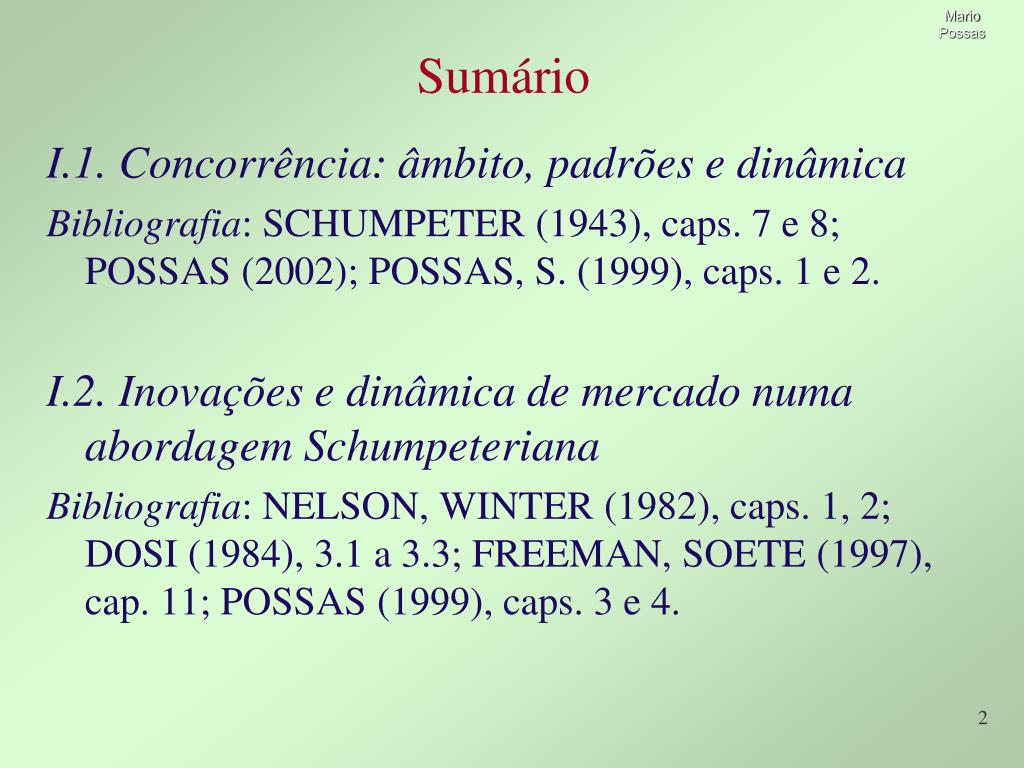 Mario Possas

Sumário

I.1. Concorrência: âmbito, padrões e dinâmica

Bibliografia: SCHUMPETER (1943), caps. 7 e 8; POSSAS (2002); POSSAS, S. (1999), caps. 1 e 2.

I.2. Inovações e dinâmica de mercado numa abordagem Schumpeteriana

Bibliografia: NELSON, WINTER (1982), caps. 1, 2; DOSI (1984), 3.1 a 3.3; FREEMAN, SOETE (1997), cap. 11; POSSAS (1999), caps. 3 e 4.

2